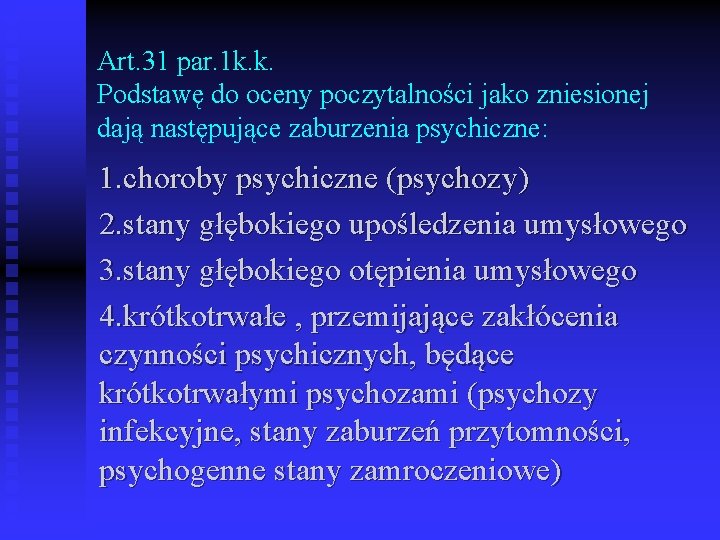 Art.31 par.1k.k.
Podstawę do oceny poczytalności jako zniesionej dają następujące zaburzenia psychiczne:

1.choroby psychiczne (psychozy)

2.stany głębokiego upośledzenia umysłowego

3.stany głębokiego otępienia umysłowego

4.krótkotrwałe , przemijające zakłócenia czynności psychicznych, będące krótkotrwałymi psychozami (psychozy infekcyjne, stany zaburzeń przytomności, psychogenne stany zamroczeniowe)